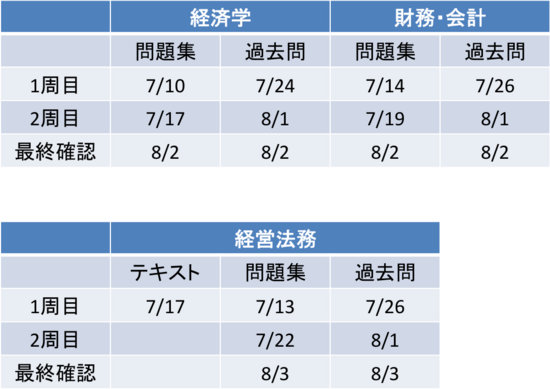 | | 経済学 | | 財務･会計 | |
|---|---|---|---|---|
| | 問題集 | 過去問 | 問題集 | 過去問 |
| 1周目 | 7/10 | 7/24 | 7/14 | 7/26 |
| 2周目 | 7/17 | 8/1 | 7/19 | 8/1 |
| 最終確認 | 8/2 | 8/2 | 8/2 | 8/2 |

| | 経営法務 | | |
|---|---|---|---|
| | テキスト | 問題集 | 過去問 |
| 1周目 | 7/17 | 7/13 | 7/26 |
| 2周目 | | 7/22 | 8/1 |
| 最終確認 | | 8/3 | 8/3 |